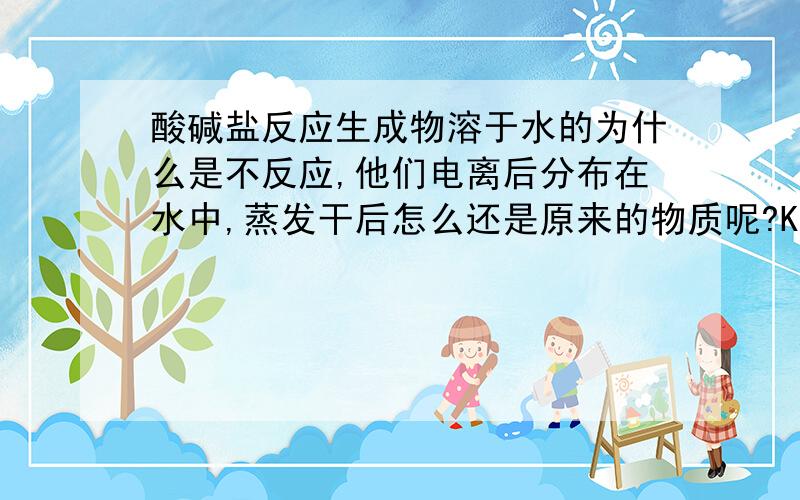 酸碱盐反应生成物溶于水的为什么是不反应,他们电离后分布在水中,蒸发干后怎么还是原来的物质呢?K